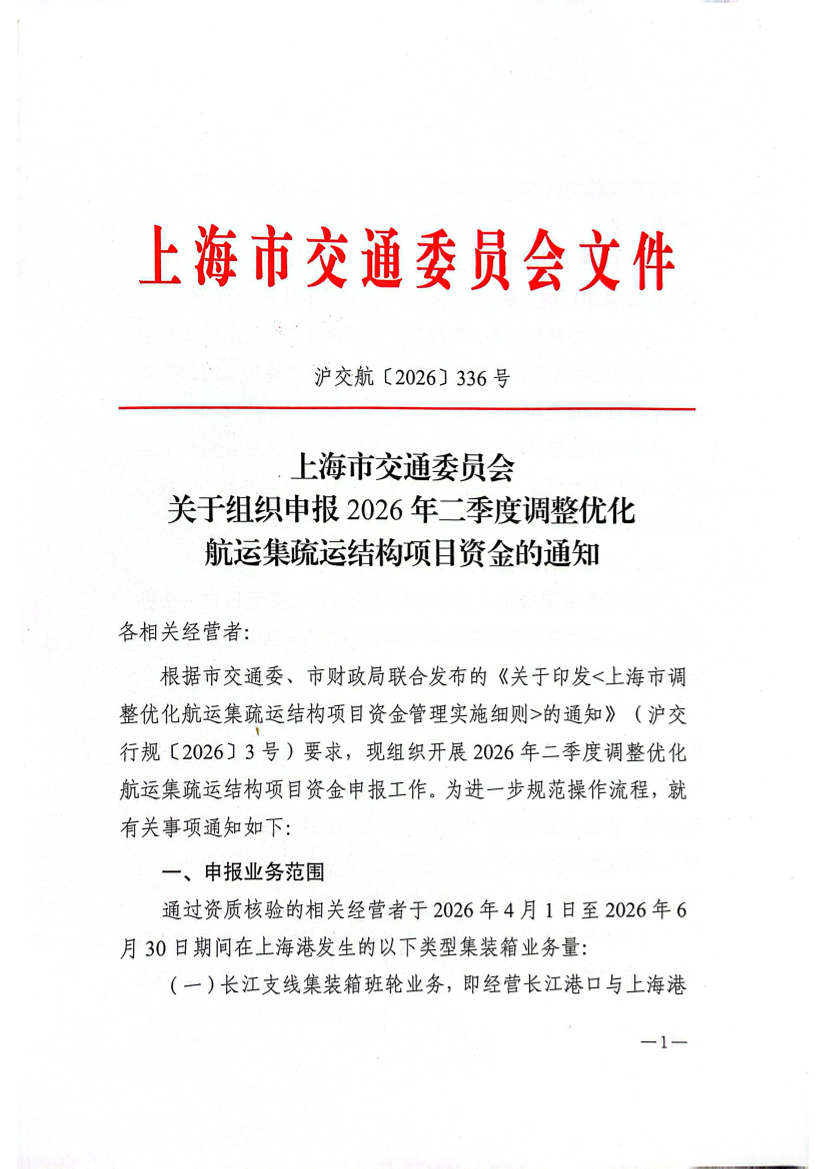 上海市交通委员会文件

沪交航〔2026〕336号

上海市交通委员会
关于组织申报2026年二季度调整优化
航运集疏运结构项目资金的通知

各相关经营者:

根据市交通委、市财政局联合发布的《关于印发<上海市调整优化航运集疏运结构项目资金管理实施细则>的通知》(沪交行规〔2026〕3号)要求,现组织开展2026年二季度调整优化航运集疏运结构项目资金申报工作。为进一步规范操作流程,就有关事项通知如下:

一、申报业务范围

通过资质核验的相关经营者于2026年4月1日至2026年6月30日期间在上海港发生的以下类型集装箱业务量:

(一)长江支线集装箱班轮业务,即经营长江港口与上海港

—1—